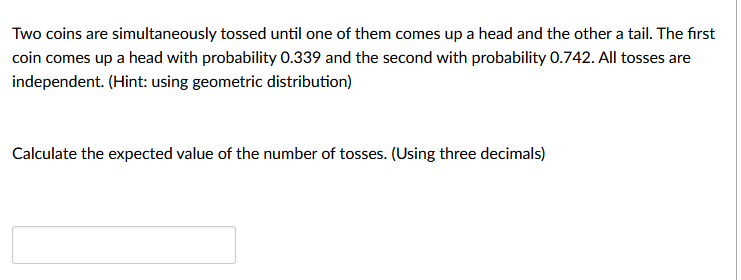 Two coins are simultaneously tossed until one of them comes up a head and the other a tail. The first coin comes up a head with probability 0.339 and the second with probability 0.742. All tosses are independent. (Hint: using geometric distribution)

Calculate the expected value of the number of tosses. (Using three decimals)